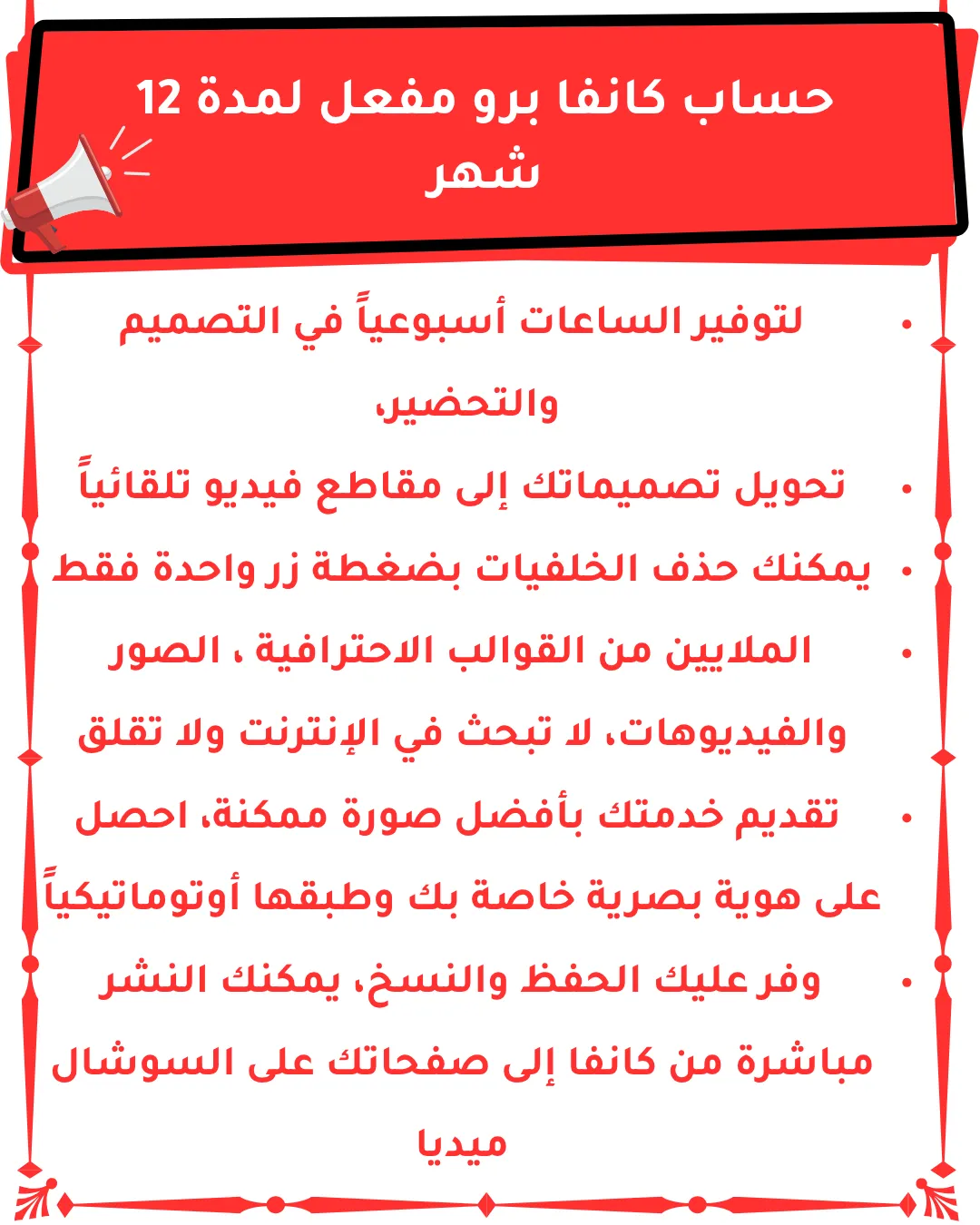 حساب كانفا برو مفعل لمدة 12 شهر

• لتوفير الساعات أسبوعياً في التصميم والتحضير،

• تحويل تصميماتك إلى مقاطع فيديو تلقائياً

• يمكنك حذف الخلفيات بضغطة زر واحدة فقط

• الملايين من القوالب الاحترافية ، الصور والفيديوهات، لا تبحث في الإنترنت ولا تقلق

• تقديم خدمتك بأفضل صورة ممكنة، احصل على هوية بصرية خاصة بك وطبقها أوتوماتيكياً

• وفر عليك الحفظ والنسخ، يمكنك النشر مباشرة من كانفا إلى صفحاتك على السوشال ميديا